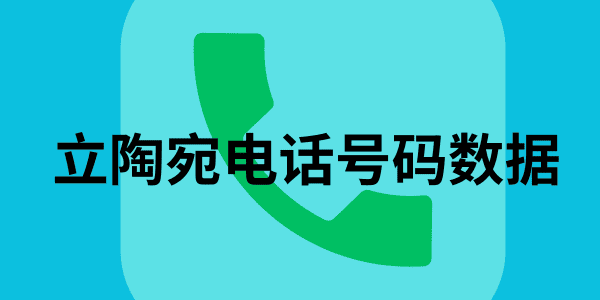 立陶宛电话号码数据